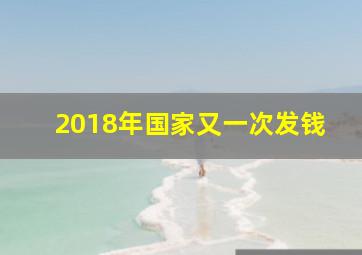 2018年国家又一次发钱